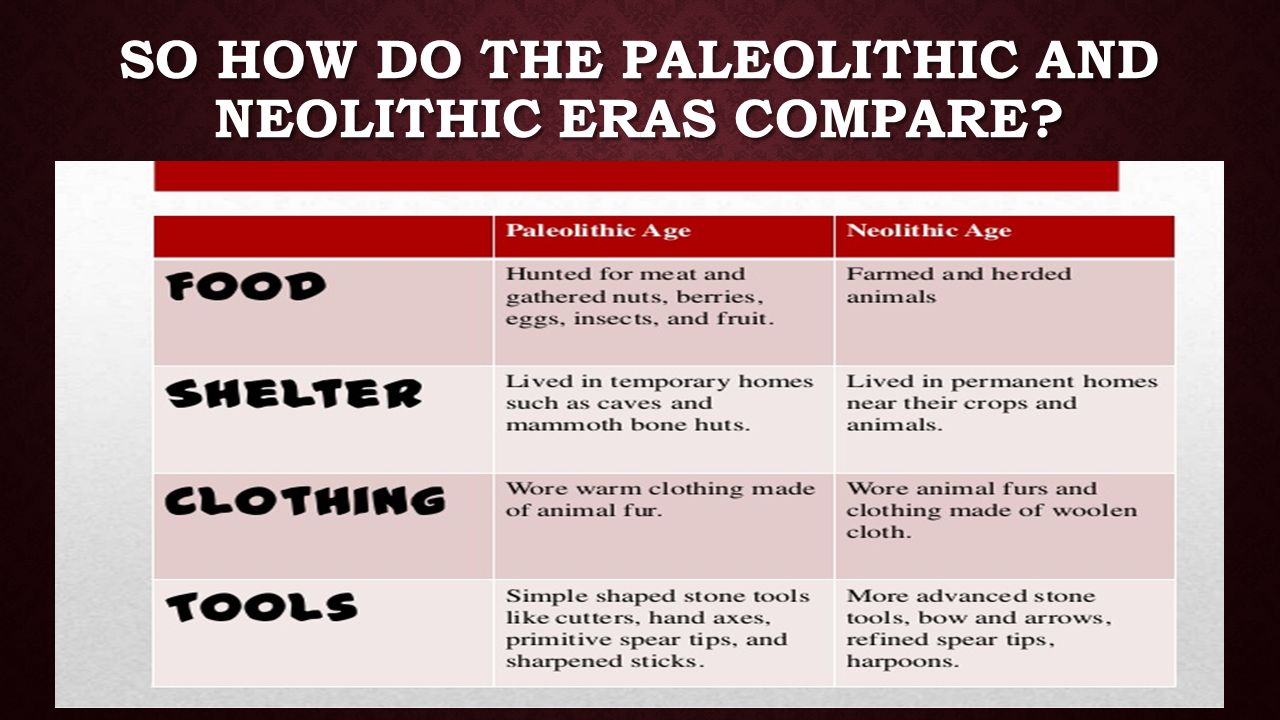 SO HOW DO THE PALEOLITHIC AND NEOLITHIC ERAS COMPARE?

| | Paleolithic Age | Neolithic Age |
|---|---|---|
| FOOD | Hunted for meat and gathered nuts, berries, eggs, insects, and fruit. | Farmed and herded animals |
| SHELTER | Lived in temporary homes such as caves and mammoth bone huts. | Lived in permanent homes near their crops and animals. |
| CLOTHING | Wore warm clothing made of animal fur. | Wore animal furs and clothing made of woolen cloth. |
| TOOLS | Simple shaped stone tools like cutters, hand axes, primitive spear tips, and sharpened sticks. | More advanced stone tools, bow and arrows, refined spear tips, harpoons. |